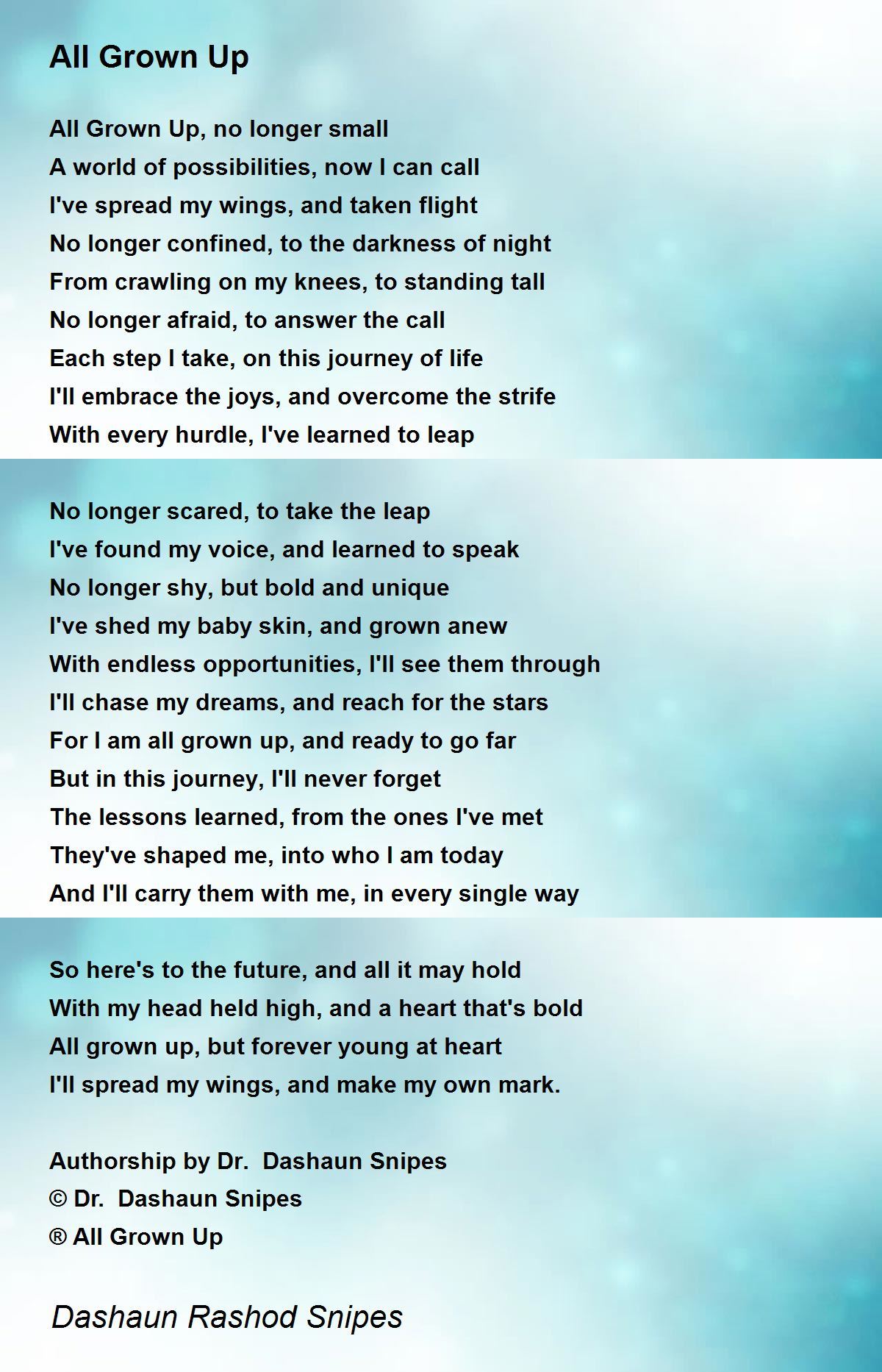 All Grown Up

All Grown Up, no longer small
A world of possibilities, now I can call
I've spread my wings, and taken flight
No longer confined, to the darkness of night
From crawling on my knees, to standing tall
No longer afraid, to answer the call
Each step I take, on this journey of life
I'll embrace the joys, and overcome the strife
With every hurdle, I've learned to leap

No longer scared, to take the leap
I've found my voice, and learned to speak
No longer shy, but bold and unique
I've shed my baby skin, and grown anew
With endless opportunities, I'll see them through
I'll chase my dreams, and reach for the stars
For I am all grown up, and ready to go far
But in this journey, I'll never forget
The lessons learned, from the ones I've met
They've shaped me, into who I am today
And I'll carry them with me, in every single way

So here's to the future, and all it may hold
With my head held high, and a heart that's bold
All grown up, but forever young at heart
I'll spread my wings, and make my own mark.

Authorship by Dr. Dashaun Snipes
© Dr. Dashaun Snipes
® All Grown Up

Dashaun Rashod Snipes